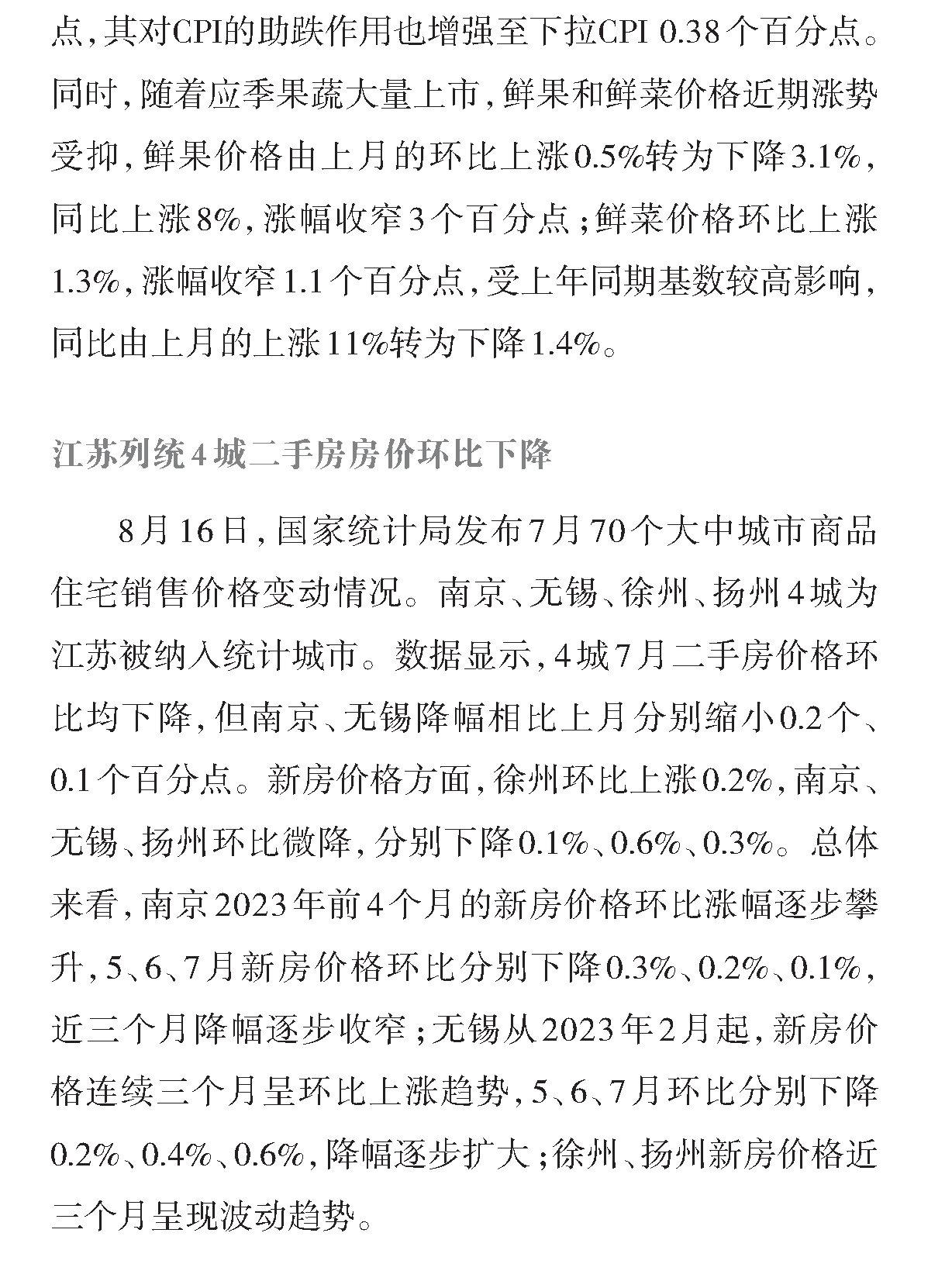 点，其对CPI的助跌作用也增强至下拉CPI 0.38个百分点。同时，随着应季果蔬大量上市，鲜果和鲜菜价格近期涨势受抑，鲜果价格由上月的环比上涨0.5%转为下降3.1%，同比上涨8%，涨幅收窄3个百分点；鲜菜价格环比上涨1.3%，涨幅收窄1.1个百分点，受上年同期基数较高影响，同比由上月的上涨11%转为下降1.4%。

江苏列统4城二手房房价环比下降

8月16日，国家统计局发布7月70个大中城市商品住宅销售价格变动情况。南京、无锡、徐州、扬州4城为江苏被纳入统计城市。数据显示，4城7月二手房价格环比均下降，但南京、无锡降幅相比上月分别缩小0.2个、0.1个百分点。新房价格方面，徐州环比上涨0.2%，南京、无锡、扬州环比微降，分别下降0.1%、0.6%、0.3%。总体来看，南京2023年前4个月的新房价格环比涨幅逐步攀升，5、6、7月新房价格环比分别下降0.3%、0.2%、0.1%，近三个月降幅逐步收窄；无锡从2023年2月起，新房价格连续三个月呈环比上涨趋势，5、6、7月环比分别下降0.2%、0.4%、0.6%，降幅逐步扩大；徐州、扬州新房价格近三个月呈现波动趋势。